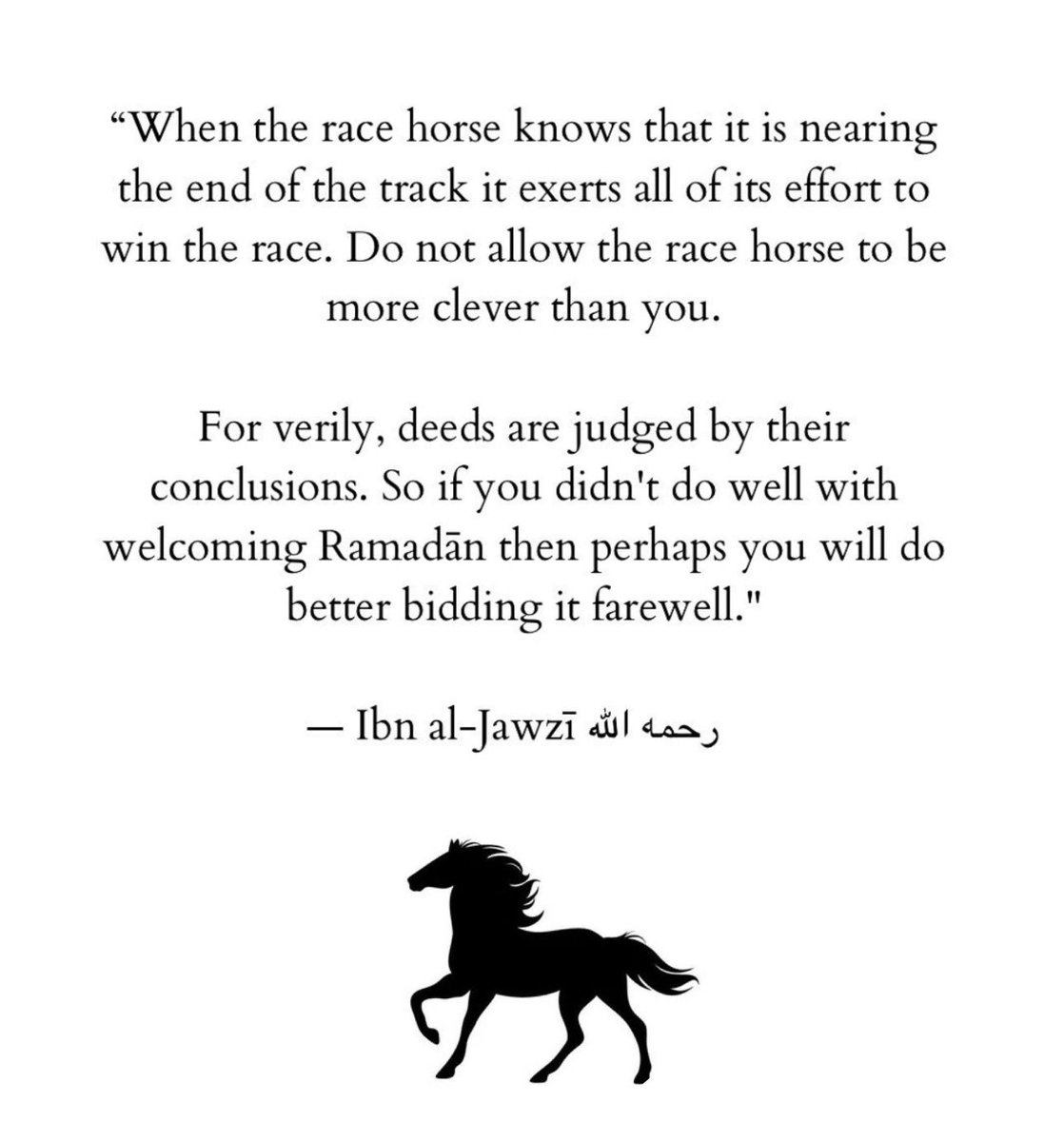 “When the race horse knows that it is nearing the end of the track it exerts all of its effort to win the race. Do not allow the race horse to be more clever than you.

For verily, deeds are judged by their conclusions. So if you didn't do well with welcoming Ramadān then perhaps you will do better bidding it farewell."

— Ibn al-Jawzī رحمه الله